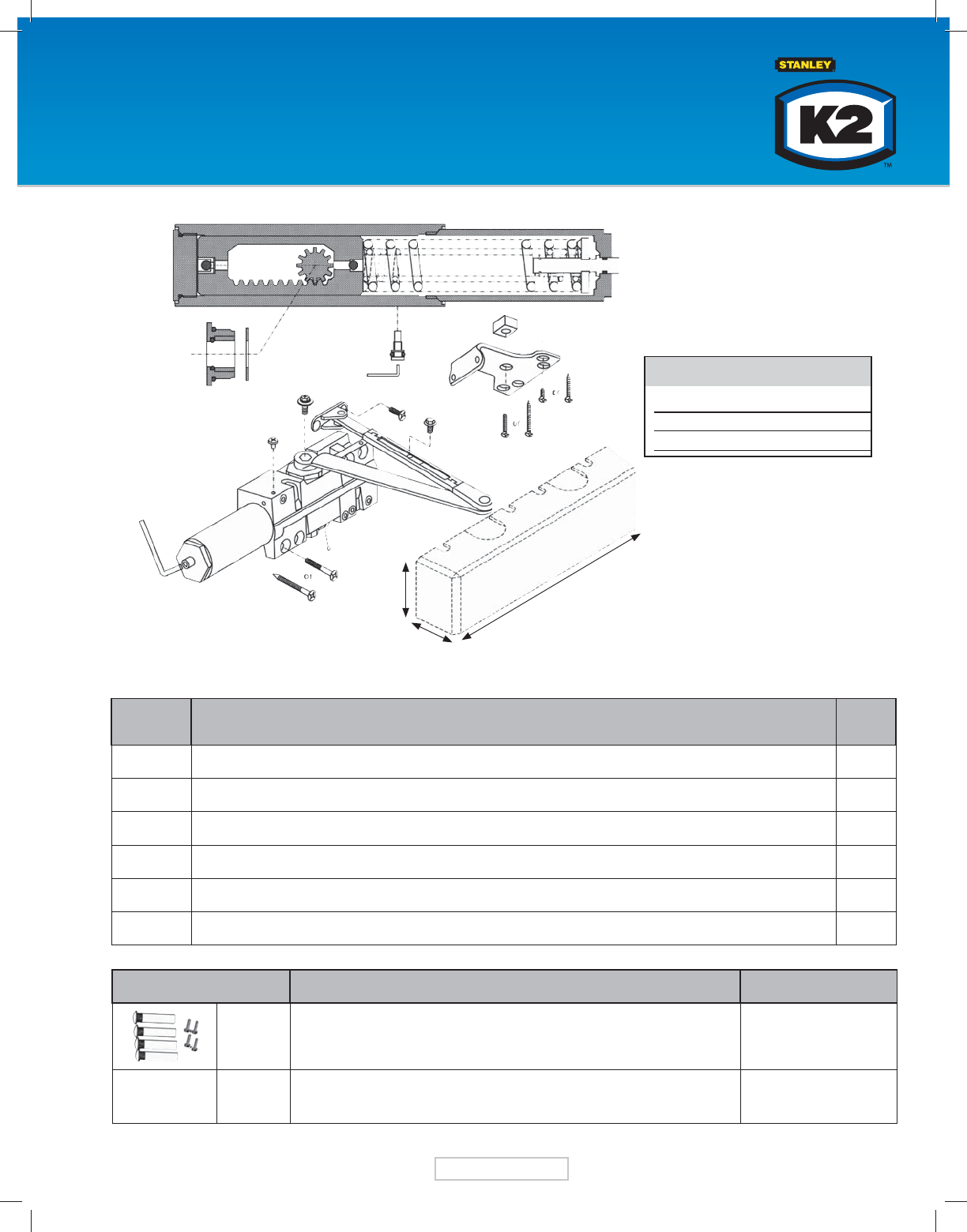 STANLEY

K2

™